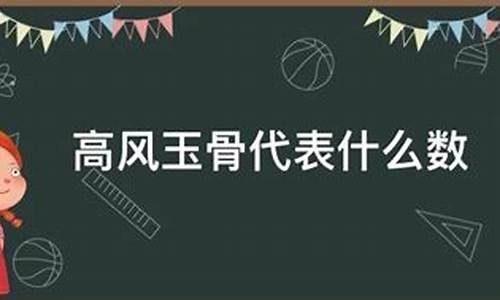 高风玉骨代表什么数